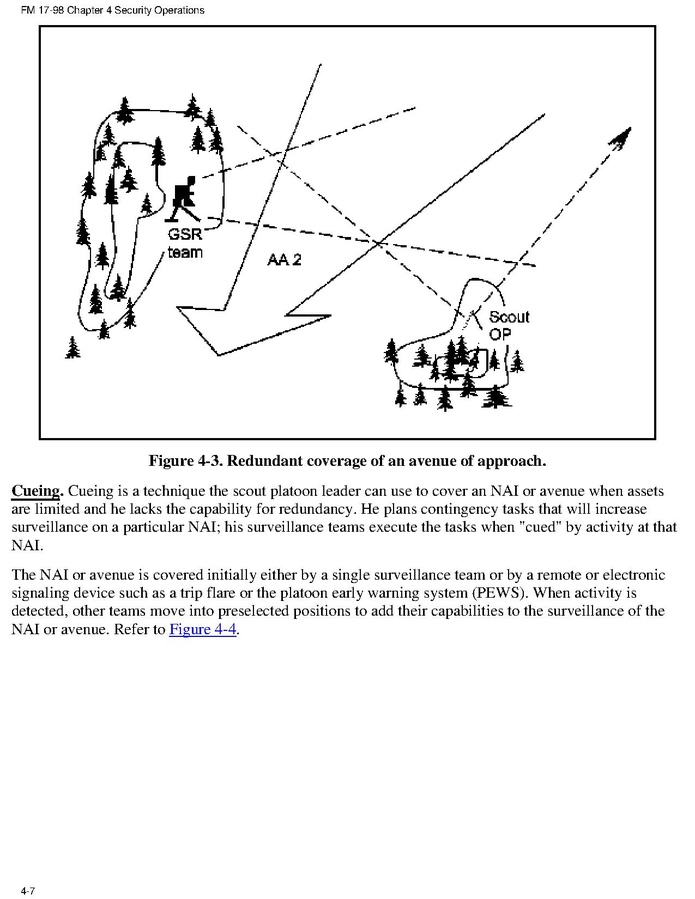 FM 17-98 Chapter 4 Security Operations

GSR team

AA 2

Scout OP

Figure 4-3. Redundant coverage of an avenue of approach.

Cueing. Cueing is a technique the scout platoon leader can use to cover an NAI or avenue when assets are limited and he lacks the capability for redundancy. He plans contingency tasks that will increase surveillance on a particular NAI; his surveillance teams execute the tasks when "cued" by activity at that NAI.

The NAI or avenue is covered initially either by a single surveillance team or by a remote or electronic signaling device such as a trip flare or the platoon early warning system (PEWS). When activity is detected, other teams move into preselected positions to add their capabilities to the surveillance of the NAI or avenue. Refer to Figure 4-4.

4-7